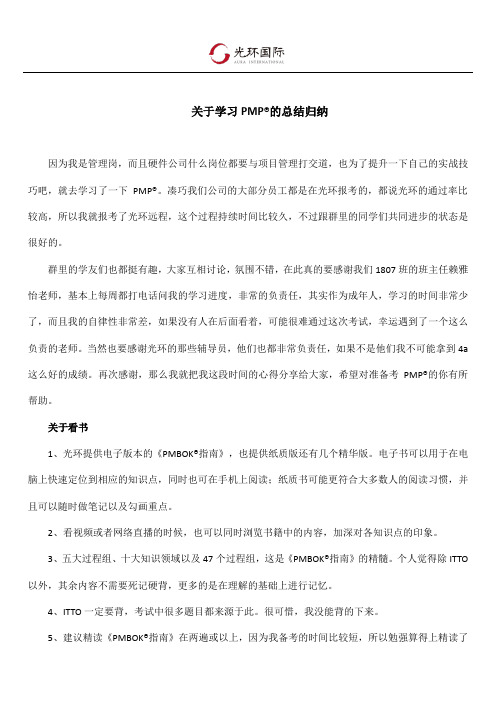 光环国际
AURA INTERNATIONAL

关于学习 PMP®的总结归纳

因为我是管理岗，而且硬件公司什么岗位都要与项目管理打交道，也为了提升一下自己的实战技巧吧，就去学习了一下 PMP®。凑巧我们公司的大部分员工都是在光环报考的，都说光环的通过率比较高，所以我就报考了光环远程，这个过程持续时间比较久，不过跟群里的同学们共同进步的状态是很好的。

群里的学友们也都挺有趣，大家互相讨论，氛围不错，在此真的要感谢我们 1807 班的班主任赖雅怡老师，基本上每周都打电话问我的学习进度，非常的负责任，其实作为成年人，学习的时间非常少了，而且我的自律性非常差，如果没有人在后面看着，可能很难通过这次考试，幸运遇到了一个这么负责的老师。当然也要感谢光环的那些辅导员，他们也都非常负责任，如果不是他们我不可能拿到 4a 这么好的成绩。再次感谢，那么我就把我这段时间的心得分享给大家，希望对准备考 PMP®的你有所帮助。

关于看书

1、光环提供电子版本的《PMBOK®指南》，也提供纸质版还有几个精华版。电子书可以用于在电脑上快速定位到相应的知识点，同时也可在手机上阅读；纸质书可能更符合大多数人的阅读习惯，并且可以随时做笔记以及勾画重点。

2、看视频或者网络直播的时候，也可以同时浏览书籍中的内容，加深对各知识点的印象。

3、五大过程组、十大知识领域以及 47 个过程组，这是《PMBOK®指南》的精髓。个人觉得除 ITTO 以外，其余内容不需要死记硬背，更多的是在理解的基础上进行记忆。

4、ITTO 一定要背，考试中很多题目都来源于此。很可惜，我没能背的下来。

5、建议精读《PMBOK®指南》在两遍或以上，因为我备考的时间比较短，所以勉强算得上精读了